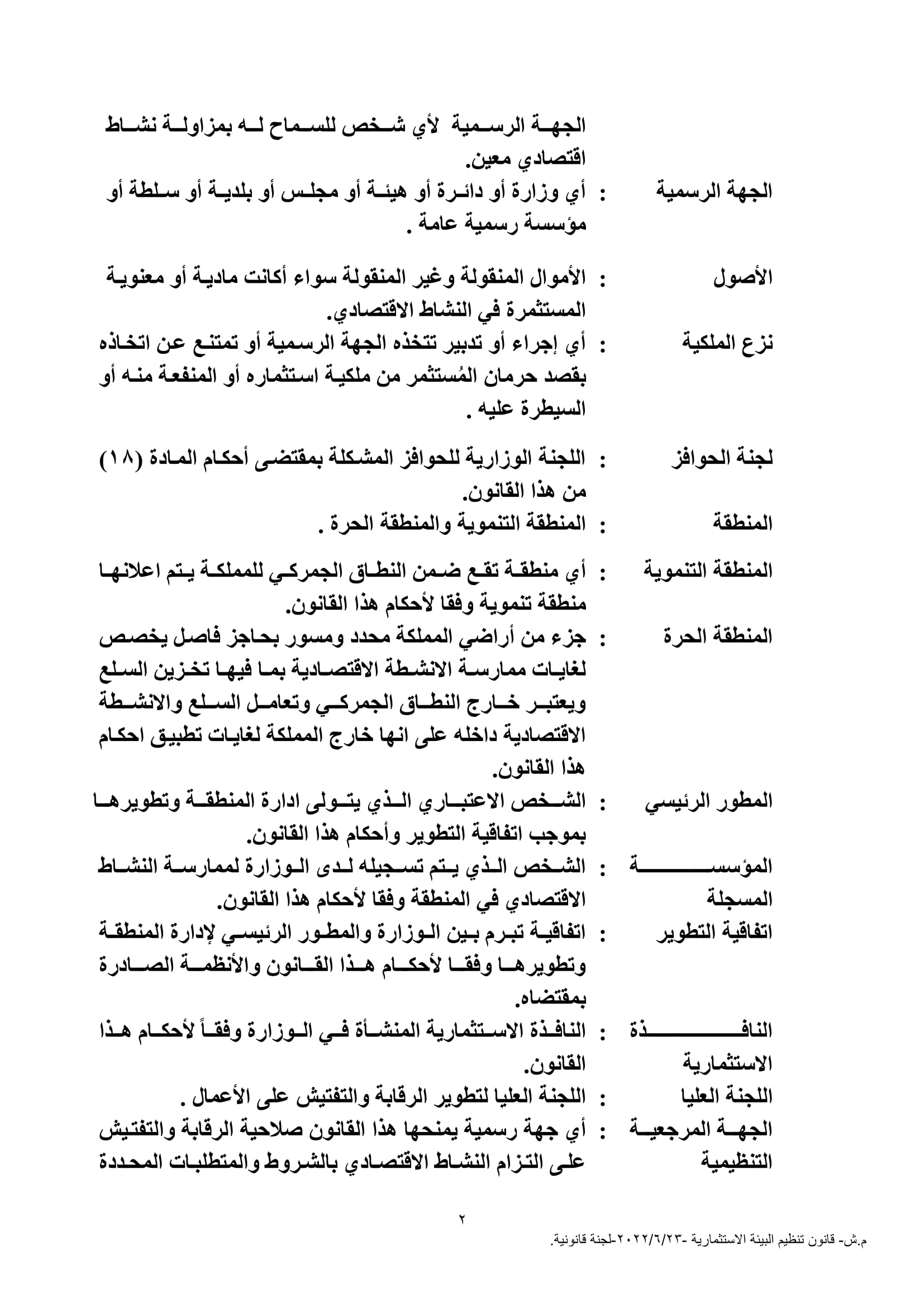 الجهة الرسمية لأي شخص للسماح له بمزاولة نشاط اقتصادي معين.

الجهة الرسمية : أي وزارة أو دائرة أو هيئة أو مجلس أو بلدية أو سلطة أو مؤسسة رسمية عامة .

الأصول : الأموال المنقولة وغير المنقولة سواء أكانت مادية أو معنوية المستثمرة في النشاط الاقتصادي.

نزع الملكية : أي إجراء أو تدبير تتخذه الجهة الرسمية أو تمتنع عن اتخاذه بقصد حرمان المُستثمر من ملكية استثماره أو المنفعة منه أو السيطرة عليه .

لجنة الحوافز : اللجنة الوزارية للحوافز المشكلة بمقتضى أحكام المادة (١٨) من هذا القانون.

المنطقة : المنطقة التنموية والمنطقة الحرة .

المنطقة التنموية : أي منطقة تقع ضمن النطاق الجمركي للمملكة يتم اعلانها منطقة تنموية وفقا لأحكام هذا القانون.

المنطقة الحرة : جزء من أراضي المملكة محدد ومسور بحاجز فاصل يخصص لغايات ممارسة الانشطة الاقتصادية بما فيها تخزين السلع ويعتبر خارج النطاق الجمركي وتعامل السلع والانشطة الاقتصادية داخله على انها خارج المملكة لغايات تطبيق احكام هذا القانون.

المطور الرئيسي : الشخص الاعتباري الذي يتولى ادارة المنطقة وتطويرها بموجب اتفاقية التطوير وأحكام هذا القانون.

المؤسسة المسجلة : الشخص الذي يتم تسجيله لدى الوزارة لممارسة النشاط الاقتصادي في المنطقة وفقا لأحكام هذا القانون.

اتفاقية التطوير : اتفاقية تبرم بين الوزارة والمطور الرئيسي لإدارة المنطقة وتطويرها وفقا لأحكام هذا القانون والأنظمة الصادرة بمقتضاه.

النافذة الاستثمارية : النافذة الاستثمارية المنشأة في الوزارة وفقاً لأحكام هذا القانون.

اللجنة العليا : اللجنة العليا لتطوير الرقابة والتفتيش على الأعمال .

الجهة المرجعية التنظيمية : أي جهة رسمية يمنحها هذا القانون صلاحية الرقابة والتفتيش على التزام النشاط الاقتصادي بالشروط والمتطلبات المحددة

٢

م.ش- قانون تنظيم البيئة الاستثمارية -٢٠٢٢/٦/٢٣-لجنة قانونية.